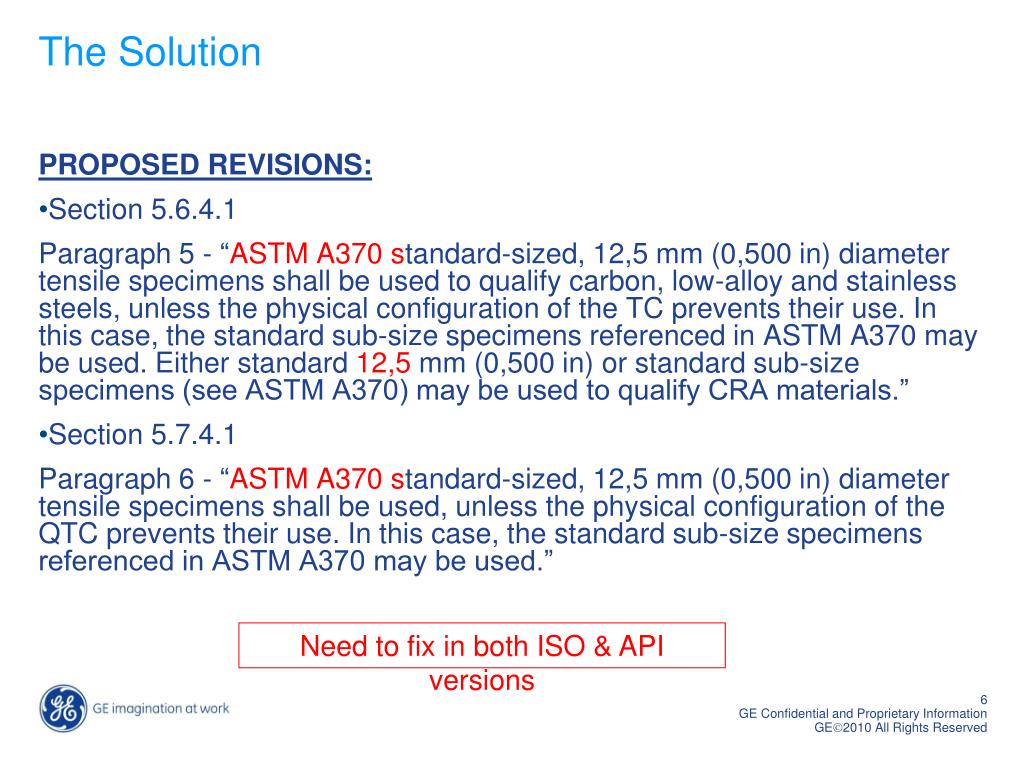 The Solution

PROPOSED REVISIONS:

•Section 5.6.4.1

Paragraph 5 - “ASTM A370 standard-sized, 12,5 mm (0,500 in) diameter tensile specimens shall be used to qualify carbon, low-alloy and stainless steels, unless the physical configuration of the TC prevents their use. In this case, the standard sub-size specimens referenced in ASTM A370 may be used. Either standard 12,5 mm (0,500 in) or standard sub-size specimens (see ASTM A370) may be used to qualify CRA materials.”

•Section 5.7.4.1

Paragraph 6 - “ASTM A370 standard-sized, 12,5 mm (0,500 in) diameter tensile specimens shall be used, unless the physical configuration of the QTC prevents their use. In this case, the standard sub-size specimens referenced in ASTM A370 may be used.”

Need to fix in both ISO & API versions

GE imagination at work

6
GE Confidential and Proprietary Information
GE©2010 All Rights Reserved